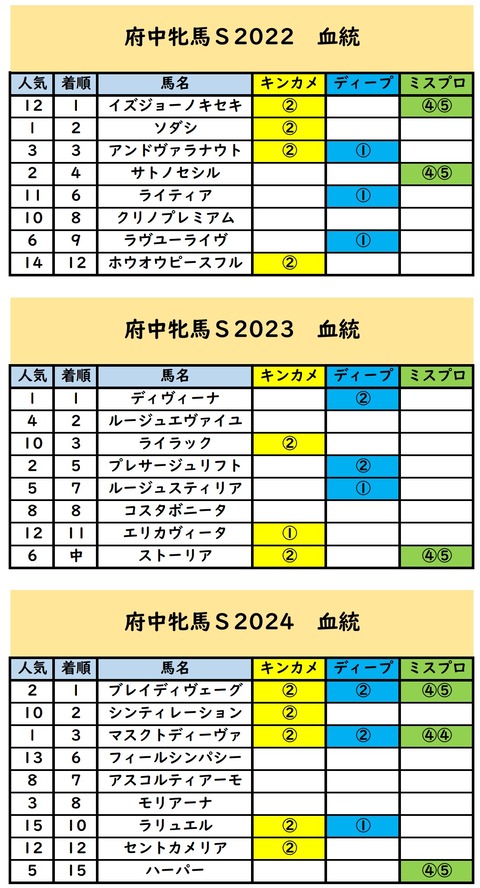 府中牝馬Ｓ2022　血統

| 人気 | 着順 | 馬名 | キンカメ | ディープ | ミスプロ |
|---|---|---|---|---|---|
| 12 | 1 | イズジョーノキセキ | ② | | ④⑤ |
| 1 | 2 | ソダシ | ② | | |
| 3 | 3 | アンドヴァラナウト | ② | ① | |
| 2 | 4 | サトノセシル | | | ④⑤ |
| 11 | 6 | ライティア | | ① | |
| 10 | 8 | クリノプレミアム | | | |
| 6 | 9 | ラヴユーライヴ | | ① | |
| 14 | 12 | ホウオウピースフル | ② | | |

府中牝馬Ｓ2023　血統

| 人気 | 着順 | 馬名 | キンカメ | ディープ | ミスプロ |
|---|---|---|---|---|---|
| 1 | 1 | ディヴィーナ | | ② | |
| 4 | 2 | ルージュエヴァイユ | | | |
| 10 | 3 | ライラック | ② | | |
| 2 | 5 | プレサージュリフト | | ② | |
| 5 | 7 | ルージュスティリア | | ① | |
| 8 | 8 | コスタボニータ | | | |
| 12 | 11 | エリカヴィータ | ① | | |
| 6 | 中 | ストーリア | ② | | ④⑤ |

府中牝馬Ｓ2024　血統

| 人気 | 着順 | 馬名 | キンカメ | ディープ | ミスプロ |
|---|---|---|---|---|---|
| 2 | 1 | ブレイディヴェーグ | ② | ② | ④⑤ |
| 10 | 2 | シンティレーション | ② | | |
| 1 | 3 | マスクトディーヴァ | ② | ② | ④④ |
| 13 | 6 | フィールシンパシー | | | |
| 8 | 7 | アスコルティアーモ | | | |
| 3 | 8 | モリアーナ | | | |
| 15 | 10 | ラリュエル | ② | ① | |
| 12 | 12 | セントカメリア | ② | | |
| 5 | 15 | ハーパー | | | ④⑤ |